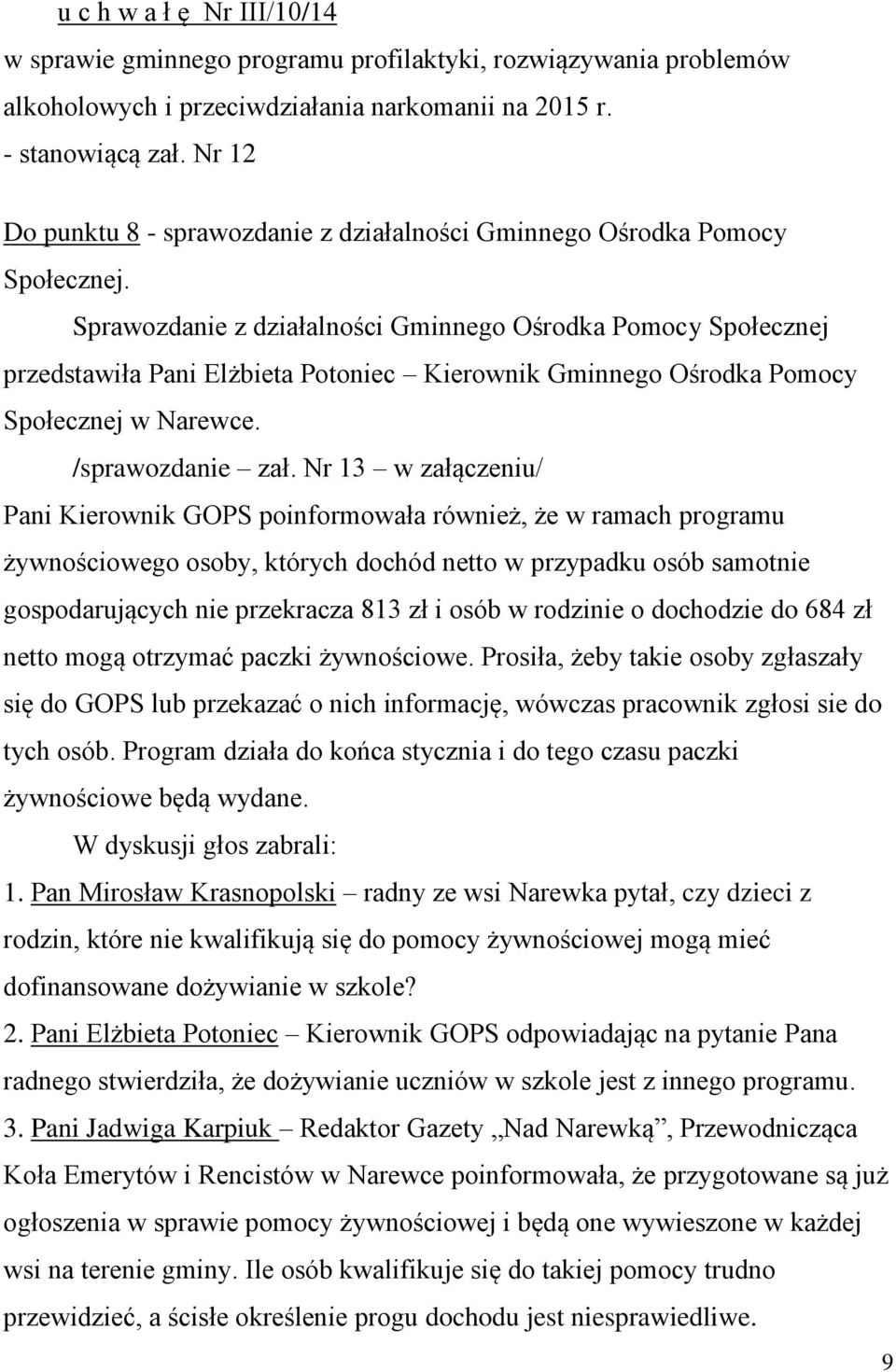 u c h w a ł ę Nr III/10/14
w sprawie gminnego programu profilaktyki, rozwiązywania problemów alkoholowych i przeciwdziałania narkomanii na 2015 r.
- stanowiącą zał. Nr 12

Do punktu 8 - sprawozdanie z działalności Gminnego Ośrodka Pomocy Społecznej.

Sprawozdanie z działalności Gminnego Ośrodka Pomocy Społecznej przedstawiła Pani Elżbieta Potoniec – Kierownik Gminnego Ośrodka Pomocy Społecznej w Narewce.

/sprawozdanie – zał. Nr 13 – w załączeniu/

Pani Kierownik GOPS poinformowała również, że w ramach programu żywnościowego osoby, których dochód netto w przypadku osób samotnie gospodarujących nie przekracza 813 zł i osób w rodzinie o dochodzie do 684 zł netto mogą otrzymać paczki żywnościowe. Prosiła, żeby takie osoby zgłaszały się do GOPS lub przekazać o nich informację, wówczas pracownik zgłosi sie do tych osób. Program działa do końca stycznia i do tego czasu paczki żywnościowe będą wydane.

W dyskusji głos zabrali:

1. Pan Mirosław Krasnopolski – radny ze wsi Narewka pytał, czy dzieci z rodzin, które nie kwalifikują się do pomocy żywnościowej mogą mieć dofinansowane dożywianie w szkole?

2. Pani Elżbieta Potoniec – Kierownik GOPS odpowiadając na pytanie Pana radnego stwierdziła, że dożywianie uczniów w szkole jest z innego programu.

3. Pani Jadwiga Karpiuk – Redaktor Gazety „Nad Narewką”, Przewodnicząca Koła Emerytów i Rencistów w Narewce poinformowała, że przygotowane są już ogłoszenia w sprawie pomocy żywnościowej i będą one wywieszone w każdej wsi na terenie gminy. Ile osób kwalifikuje się do takiej pomocy trudno przewidzieć, a ścisłe określenie progu dochodu jest niesprawiedliwe.

9